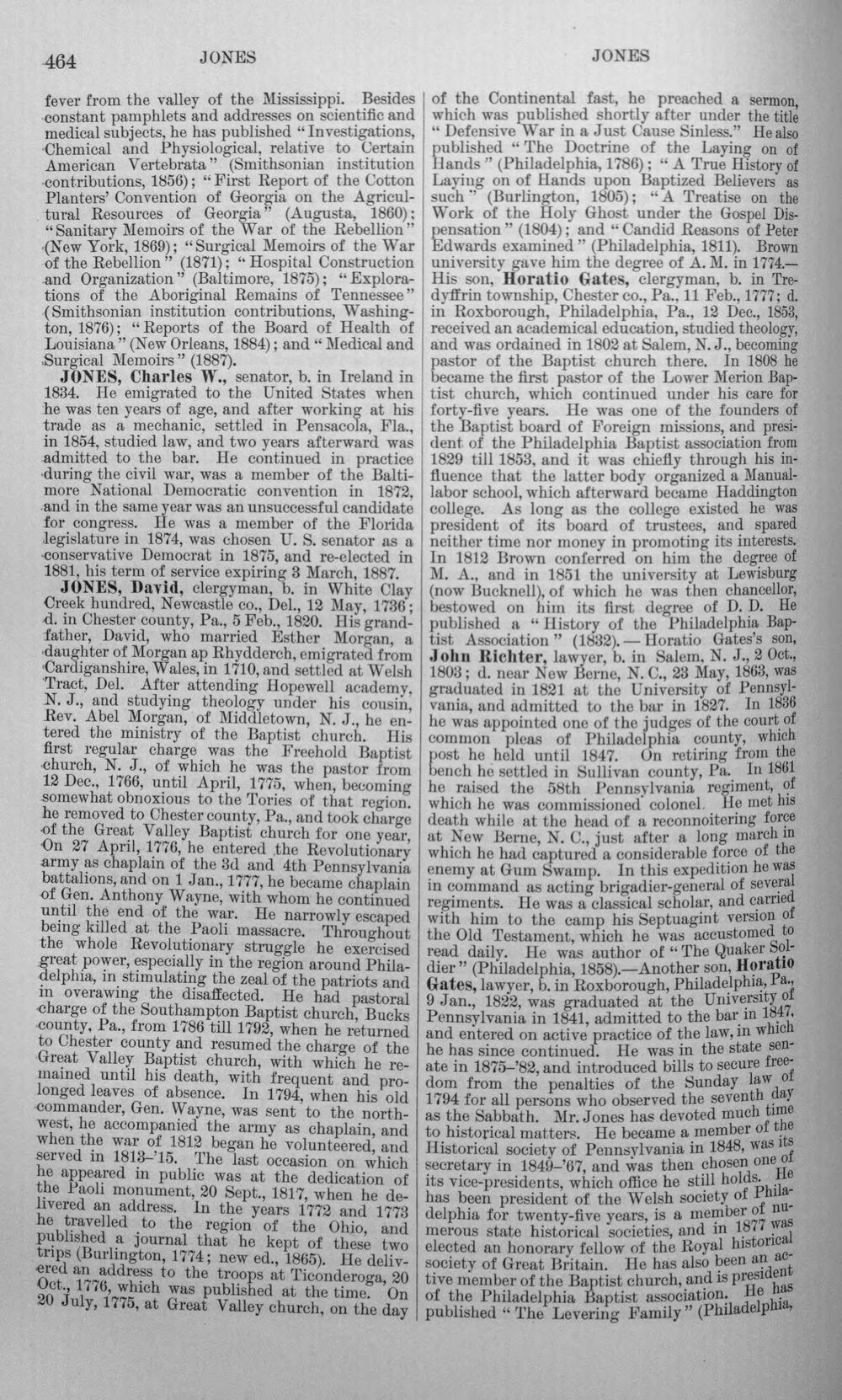 464 JONES JONES

fever from the valley of the Mississippi. Besides constant pamphlets and addresses on scientific and medical subjects, he has published "Investigations, Chemical and Physiological, relative to Certain American Vertebrata" (Smithsonian institution contributions, 1856); "First Report of the Cotton Planters' Convention of Georgia on the Agricultural Resources of Georgia" (Augusta, 1860); "Sanitary Memoirs of the War of the Rebellion" (New York, 1869); "Surgical Memoirs of the War of the Rebellion" (1871); "Hospital Construction and Organization" (Baltimore, 1875); "Explorations of the Aboriginal Remains of Tennessee" (Smithsonian institution contributions, Washington, 1876); "Reports of the Board of Health of Louisiana" (New Orleans, 1884); and "Medical and Surgical Memoirs" (1887).

JONES, Charles W., senator, b. in Ireland in 1834. He emigrated to the United States when he was ten years of age, and after working at his trade as a mechanic, settled in Pensacola, Fla., in 1854, studied law, and two years afterward was admitted to the bar. He continued in practice during the civil war, was a member of the Baltimore National Democratic convention in 1872, and in the same year was an unsuccessful candidate for congress. He was a member of the Florida legislature in 1874, was chosen U. S. senator as a conservative Democrat in 1875, and re-elected in 1881, his term of service expiring 3 March, 1887.

JONES, David, clergyman, b. in White Clay Creek hundred, Newcastle co., Del., 12 May, 1736; d. in Chester county, Pa., 5 Feb., 1820. His grandfather, David, who married Esther Morgan, a daughter of Morgan ap Rhydderch, emigrated from Cardiganshire, Wales, in 1710, and settled at Welsh Tract, Del. After attending Hopewell academy, N. J., and studying theology under his cousin, Rev. Abel Morgan, of Middletown, N. J., he entered the ministry of the Baptist church. His first regular charge was the Freehold Baptist church, N. J., of which he was the pastor from 12 Dec., 1766, until April, 1775, when, becoming somewhat obnoxious to the Tories of that region, he removed to Chester county, Pa., and took charge of the Great Valley Baptist church for one year. On 27 April, 1776, he entered the Revolutionary army as chaplain of the 3d and 4th Pennsylvania battalions, and on 1 Jan., 1777, he became chaplain of Gen. Anthony Wayne, with whom he continued until the end of the war. He narrowly escaped being killed at the Paoli massacre. Throughout the whole Revolutionary struggle he exercised great power, especially in the region around Philadelphia, in stimulating the zeal of the patriots and in overawing the disaffected. He had pastoral charge of the Southampton Baptist church, Bucks county, Pa., from 1786 till 1792, when he returned to Chester county and resumed the charge of the Great Valley Baptist church, with which he remained until his death, with frequent and prolonged leaves of absence. In 1794, when his old commander, Gen. Wayne, was sent to the northwest, he accompanied the army as chaplain, and when the war of 1812 began he volunteered, and served in 1813-'15. The last occasion on which he appeared in public was at the dedication of the Paoli monument, 20 Sept., 1817, when he delivered an address. In the years 1772 and 1773 he travelled to the region of the Ohio, and published a journal that he kept of these two trips (Burlington, 1774; new ed., 1865). He delivered an address to the troops at Ticonderoga, 20 Oct., 1776, which was published at the time. On 20 July, 1775, at Great Valley church, on the day of the Continental fast, he preached a sermon, which was published shortly after under the title "Defensive War in a Just Cause Sinless." He also published "The Doctrine of the Laying on of Hands" (Philadelphia, 1786); "A True History of Laying on of Hands upon Baptized Believers as such" (Burlington, 1805); "A Treatise on the Work of the Holy Ghost under the Gospel Dispensation" (1804); and "Candid Reasons of Peter Edwards examined" (Philadelphia, 1811). Brown university gave him the degree of A. M. in 1774.—His son, Horatio Gates, clergyman, b. in Tredyffrin township, Chester co., Pa., 11 Feb., 1777; d. in Roxborough, Philadelphia, Pa., 12 Dec., 1853, received an academical education, studied theology, and was ordained in 1802 at Salem, N. J., becoming pastor of the Baptist church there. In 1808 he became the first pastor of the Lower Merion Baptist church, which continued under his care for forty-five years. He was one of the founders of the Baptist board of Foreign missions, and president of the Philadelphia Baptist association from 1829 till 1853, and it was chiefly through his influence that the latter body organized a Manual-labor school, which afterward became Haddington college. As long as the college existed he was president of its board of trustees, and spared neither time nor money in promoting its interests. In 1812 Brown conferred on him the degree of M. A., and in 1851 the university at Lewisburg (now Bucknell), of which he was then chancellor, bestowed on him its first degree of D. D. He published a "History of the Philadelphia Baptist Association" (1832).—Horatio Gates's son, John Richter, lawyer, b. in Salem, N. J., 2 Oct., 1803; d. near New Berne, N. C., 23 May, 1863, was graduated in 1821 at the University of Pennsylvania, and admitted to the bar in 1827. In 1836 he was appointed one of the judges of the court of common pleas of Philadelphia county, which post he held until 1847. On retiring from the bench he settled in Sullivan county, Pa. In 1861 he raised the 58th Pennsylvania regiment, of which he was commissioned colonel. He met his death while at the head of a reconnoitering force at New Berne, N. C., just after a long march in which he had captured a considerable force of the enemy at Gum Swamp. In this expedition he was in command as acting brigadier-general of several regiments. He was a classical scholar, and carried with him to the camp his Septuagint version of the Old Testament, which he was accustomed to read daily. He was author of "The Quaker Soldier" (Philadelphia, 1858).—Another son, Horatio Gates, lawyer, b. in Roxborough, Philadelphia, Pa., 9 Jan., 1822, was graduated at the University of Pennsylvania in 1841, admitted to the bar in 1847, and entered on active practice of the law, in which he has since continued. He was in the state senate in 1875-'82, and introduced bills to secure freedom from the penalties of the Sunday law of 1794 for all persons who observed the seventh day as the Sabbath. Mr. Jones has devoted much time to historical matters. He became a member of the Historical society of Pennsylvania in 1848, was its secretary in 1849-'67, and was then chosen one of its vice-presidents, which office he still holds. He has been president of the Welsh society of Philadelphia for twenty-five years, is a member of numerous state historical societies, and in 1877 was elected an honorary fellow of the Royal historical society of Great Britain. He has also been an active member of the Baptist church, and is president of the Philadelphia Baptist association. He has published "The Levering Family" (Philadelphia,